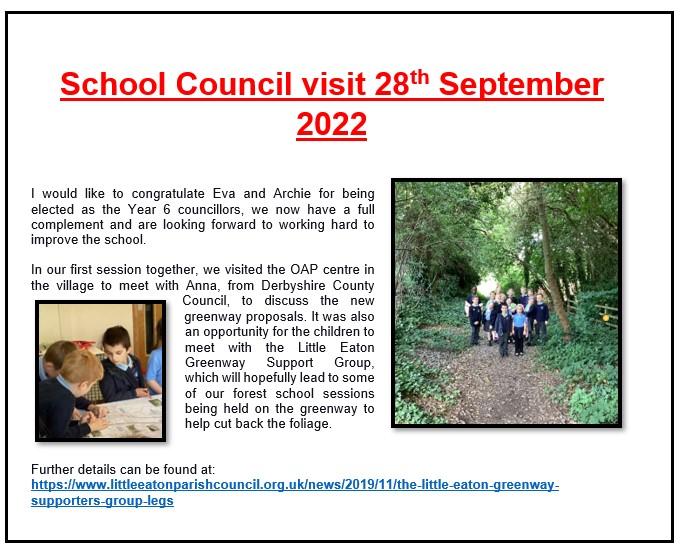 School Council visit 28$^{th}$ September 2022

I would like to congratulate Eva and Archie for being elected as the Year 6 councillors, we now have a full complement and are looking forward to working hard to improve the school.

In our first session together, we visited the OAP centre in the village to meet with Anna, from Derbyshire County Council, to discuss the new greenway proposals. It was also an opportunity for the children to meet with the Little Eaton Greenway Support Group, which will hopefully lead to some of our forest school sessions being held on the greenway to help cut back the foliage.

Further details can be found at:
https://www.littleeatonparishcouncil.org.uk/news/2019/11/the-little-eaton-greenway-supporters-group-legs